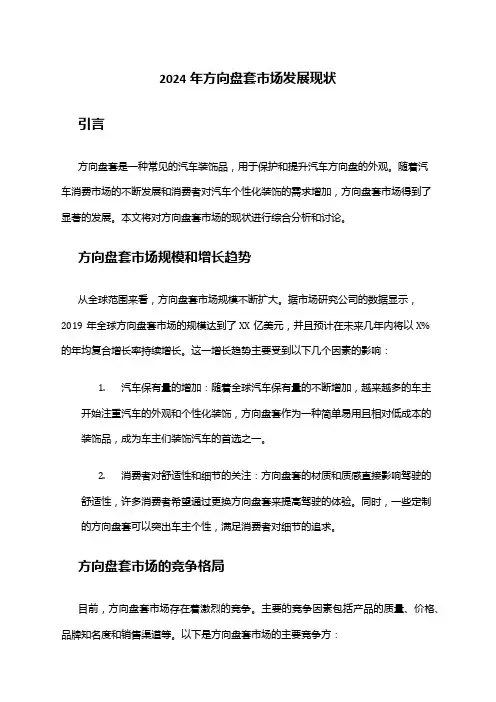 2024 年方向盘套市场发展现状

引言

方向盘套是一种常见的汽车装饰品，用于保护和提升汽车方向盘的外观。随着汽车消费市场的不断发展和消费者对汽车个性化装饰的需求增加，方向盘套市场得到了显著的发展。本文将对方向盘套市场的现状进行综合分析和讨论。

方向盘套市场规模和增长趋势

从全球范围来看，方向盘套市场规模不断扩大。据市场研究公司的数据显示，2019 年全球方向盘套市场的规模达到了 XX 亿美元，并且预计在未来几年内将以 X% 的年均复合增长率持续增长。这一增长趋势主要受到以下几个因素的影响：

1. 汽车保有量的增加：随着全球汽车保有量的不断增加，越来越多的车主开始注重汽车的外观和个性化装饰，方向盘套作为一种简单易用且相对低成本的装饰品，成为车主们装饰汽车的首选之一。

2. 消费者对舒适性和细节的关注：方向盘套的材质和质感直接影响驾驶的舒适性，许多消费者希望通过更换方向盘套来提高驾驶的体验。同时，一些定制的方向盘套可以突出车主个性，满足消费者对细节的追求。

方向盘套市场的竞争格局

目前，方向盘套市场存在着激烈的竞争。主要的竞争因素包括产品的质量、价格、品牌知名度和销售渠道等。以下是方向盘套市场的主要竞争方：